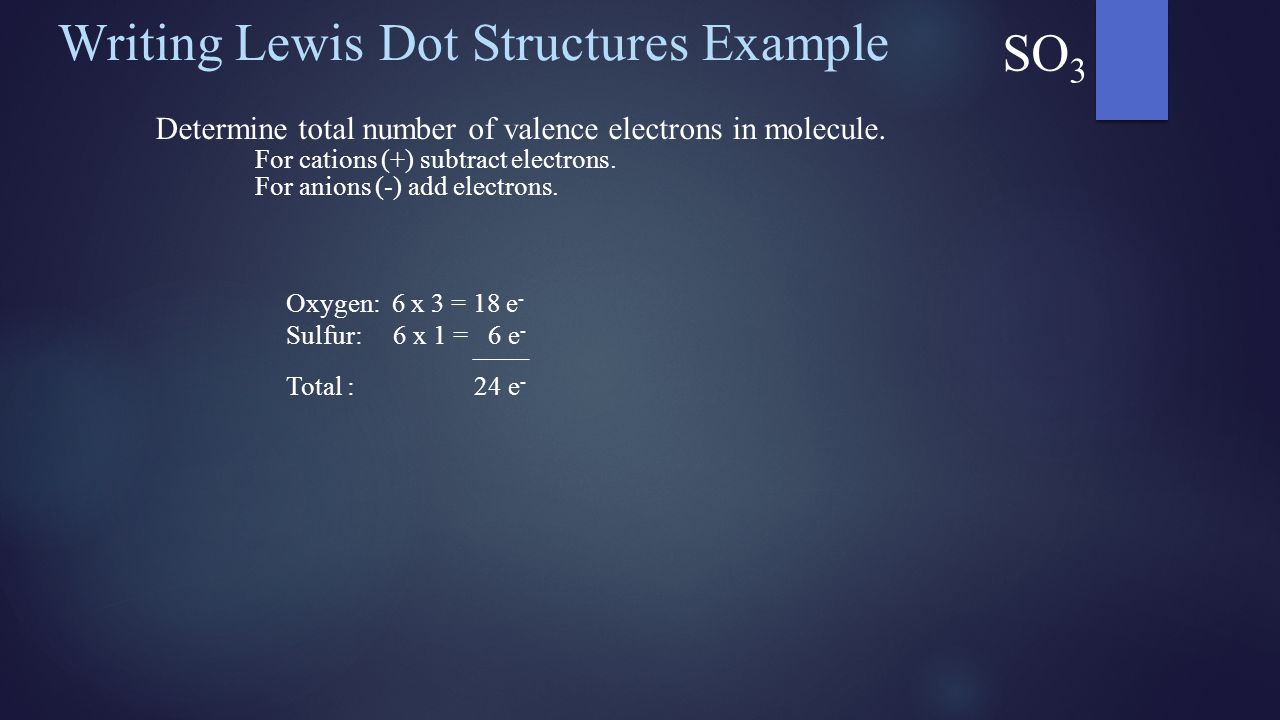 Writing Lewis Dot Structures Example

$SO_3$

Determine total number of valence electrons in molecule.

For cations (+) subtract electrons.

For anions (-) add electrons.

Oxygen: 6 x 3 = 18 $e^-$

Sulfur: 6 x 1 = 6 $e^-$

Total : 24 $e^-$